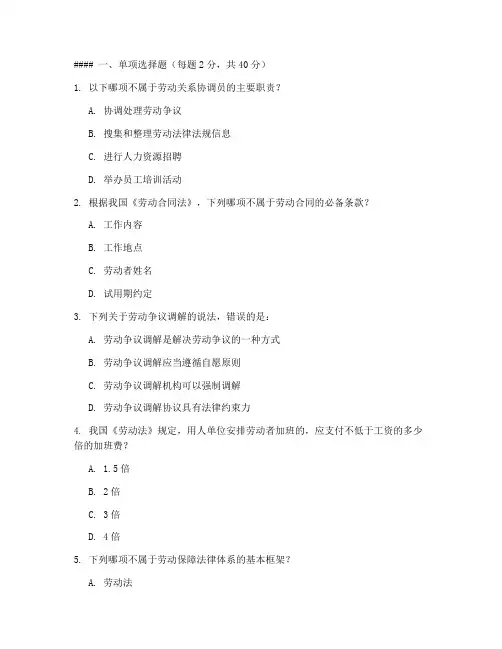 #### 一、单项选择题（每题 2 分，共 40 分）

1. 以下哪项不属于劳动关系协调员的主要职责？

A. 协调处理劳动争议

B. 搜集和整理劳动法律法规信息

C. 进行人力资源招聘

D. 举办员工培训活动

2. 根据我国《劳动合同法》，下列哪项不属于劳动合同的必备条款？

A. 工作内容

B. 工作地点

C. 劳动者姓名

D. 试用期约定

3. 下列关于劳动争议调解的说法，错误的是：

A. 劳动争议调解是解决劳动争议的一种方式

B. 劳动争议调解应当遵循自愿原则

C. 劳动争议调解机构可以强制调解

D. 劳动争议调解协议具有法律约束力

4. 我国《劳动法》规定，用人单位安排劳动者加班的，应支付不低于工资的多少倍的加班费？

A. 1.5 倍

B. 2 倍

C. 3 倍

D. 4 倍

5. 下列哪项不属于劳动保障法律体系的基本框架？

A. 劳动法